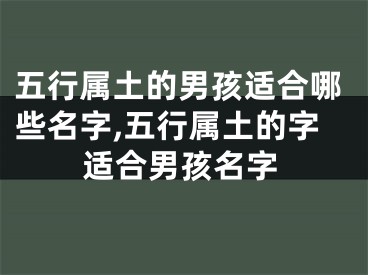 五行属土的男孩适合哪些名字,五行属土的字适合男孩名字